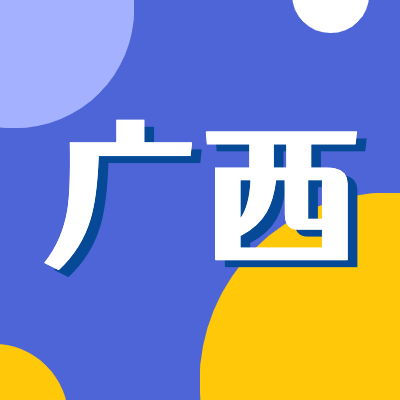 广西